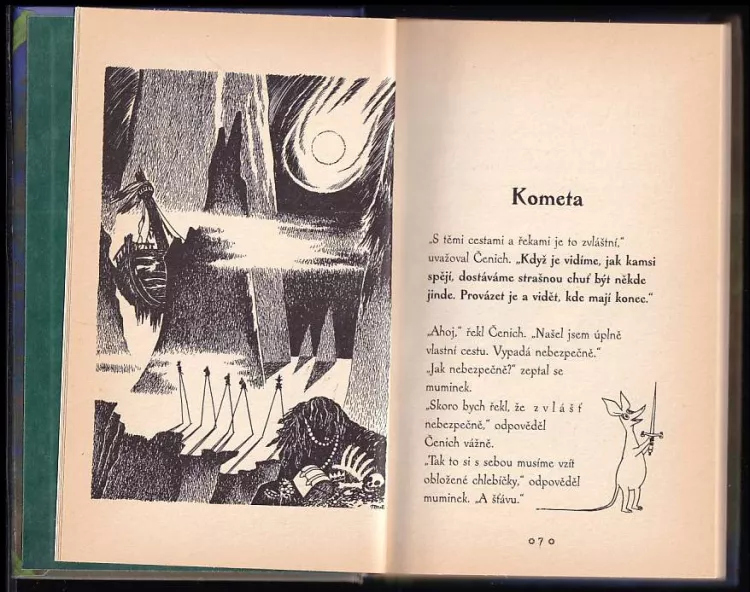 Kometa

„S těmi cestami a řekami je to zvláštní," uvažoval Čenich. „Když je vidíme, jak kamsi spějí, dostáváme strašnou chuť být někde jinde. Provázet je a vidět, kde mají konec."

„Ahoj," řekl Čenich. „Našel jsem úplně vlastní cestu. Vypadá nebezpečně."
„Jak nebezpečně?" zeptal se muminek.
„Skoro bych řekl, že zvlášť nebezpečně," odpověděl Čenich vážně.
„Tak to si s sebou musíme vzít obložené chlebíčky," odpověděl muminek. „A šťávu."

070